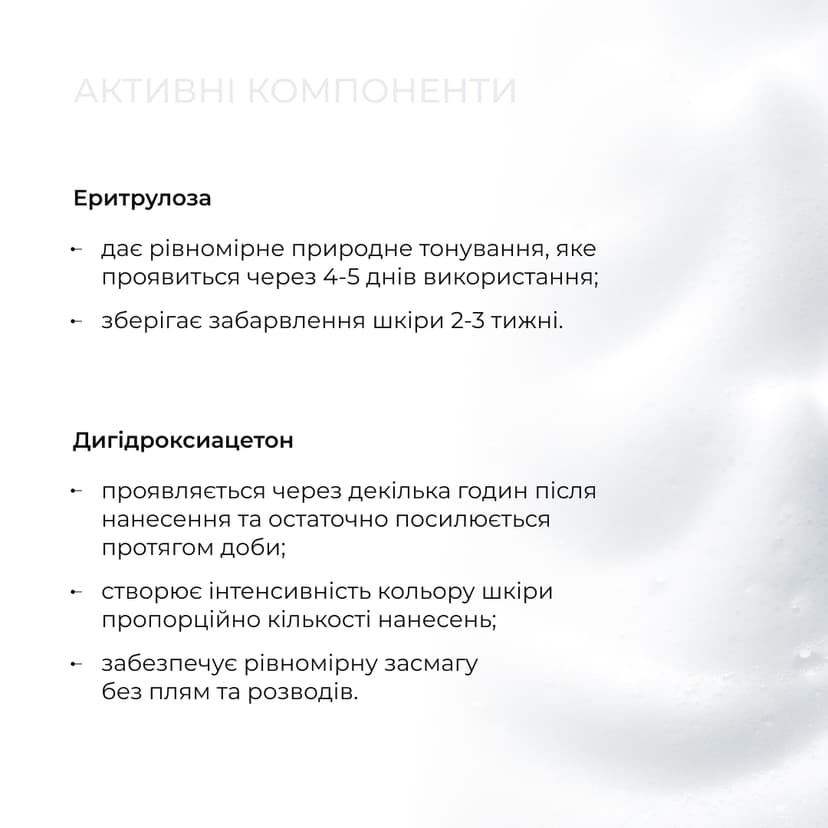 АКТИВНІ КОМПОНЕНТИ

Еритрулоза

- дає рівномірне природне тонування, яке проявиться через 4-5 днів використання;
- зберігає забарвлення шкіри 2-3 тижні.

Дигідроксиацетон

- проявляється через декілька годин після нанесення та остаточно посилюється протягом доби;
- створює інтенсивність кольору шкіри пропорційно кількості нанесень;
- забезпечує рівномірну засмагу без плям та розводів.